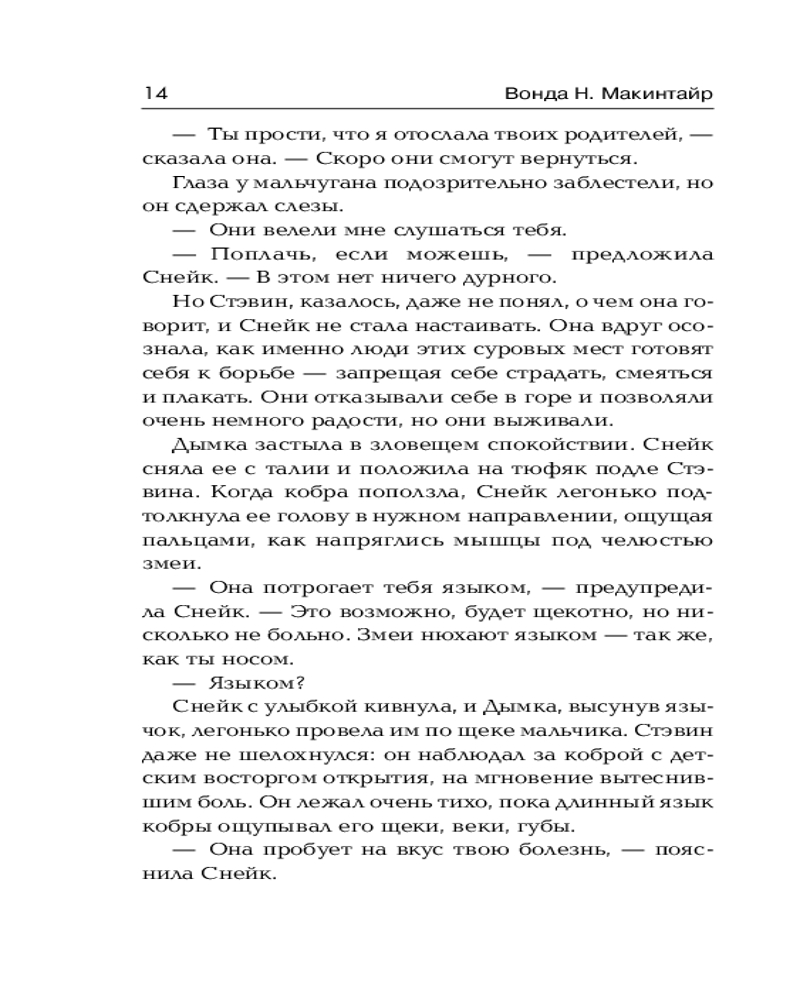 14 Вонда Н. Макинтайр

— Ты прости, что я отослала твоих родителей, — сказала она. — Скоро они смогут вернуться.

Глаза у мальчугана подозрительно заблестели, но он сдержал слезы.

— Они велели мне слушаться тебя.

— Поплачь, если можешь, — предложила Снейк. — В этом нет ничего дурного.

Но Стэвин, казалось, даже не понял, о чем она говорит, и Снейк не стала настаивать. Она вдруг осознала, как именно люди этих суровых мест готовят себя к борьбе — запрещая себе страдать, смеяться и плакать. Они отказывали себе в горе и позволяли очень немного радости, но они выживали.

Дымка застыла в зловещем спокойствии. Снейк сняла ее с талии и положила на тюфяк подле Стэвина. Когда кобра поползла, Снейк легонько подтолкнула ее голову в нужном направлении, ощущая пальцами, как напряглись мышцы под челюстью змеи.

— Она потрогает тебя языком, — предупредила Снейк. — Это возможно, будет щекотно, но нисколько не больно. Змеи нюхают языком — так же, как ты носом.

— Языком?

Снейк с улыбкой кивнула, и Дымка, высунув язычок, легонько провела им по щеке мальчика. Стэвин даже не шелохнулся: он наблюдал за коброй с детским восторгом открытия, на мгновение вытеснившим боль. Он лежал очень тихо, пока длинный язык кобры ощупывал его щеки, веки, губы.

— Она пробует на вкус твою болезнь, — пояснила Снейк.